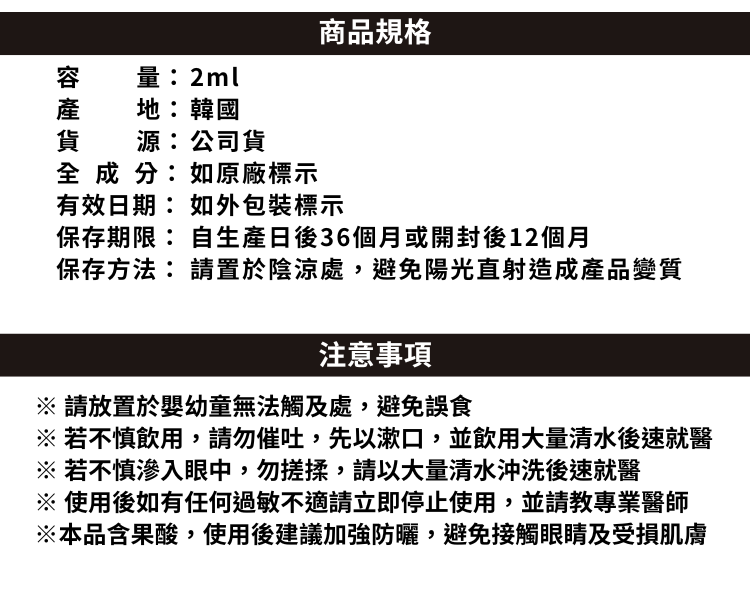 商品規格

容　　量：2ml
產　　地：韓國
貨　　源：公司貨
全 成 分：如原廠標示
有效日期：如外包裝標示
保存期限：自生產日後36個月或開封後12個月
保存方法：請置於陰涼處，避免陽光直射造成產品變質

注意事項

※ 請放置於嬰幼童無法觸及處，避免誤食
※ 若不慎飲用，請勿催吐，先以漱口，並飲用大量清水後速就醫
※ 若不慎滲入眼中，勿搓揉，請以大量清水沖洗後速就醫
※ 使用後如有任何過敏不適請立即停止使用，並請教專業醫師
※本品含果酸，使用後建議加強防曬，避免接觸眼睛及受損肌膚